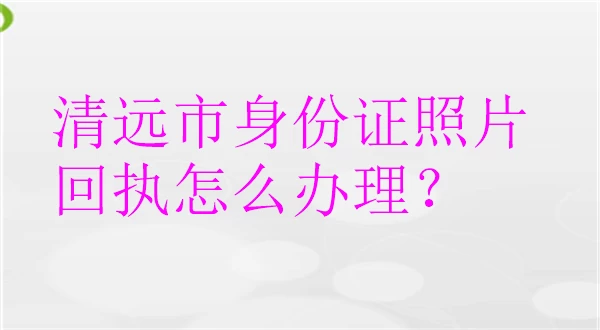 清远市身份证照片回执怎么办理？